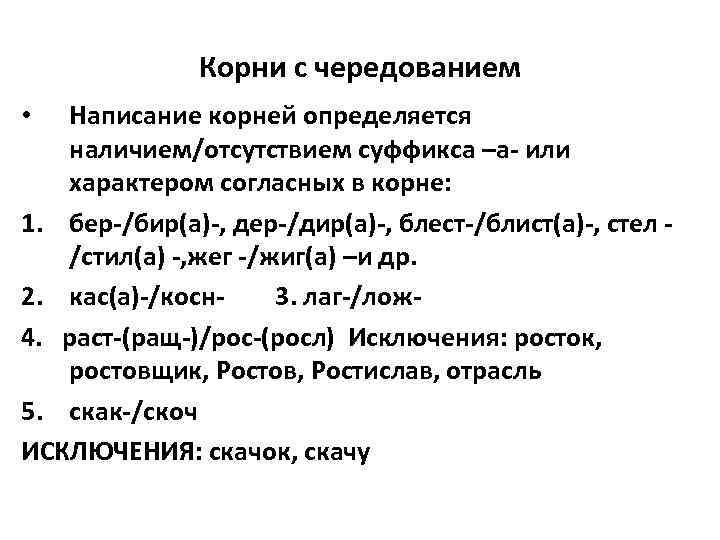 Корни с чередованием

• Написание корней определяется наличием/отсутствием суффикса –а- или характером согласных в корне:

1. бер-/бир(а)-, дер-/дир(а)-, блест-/блист(а)-, стел -/стил(а) -,жег -/жиг(а) –и др.

2. кас(а)-/косн- 3. лаг-/лож-

4. раст-(ращ-)/рос-(росл) Исключения: росток, ростовщик, Ростов, Ростислав, отрасль

5. скак-/скоч

ИСКЛЮЧЕНИЯ: скачок, скачу